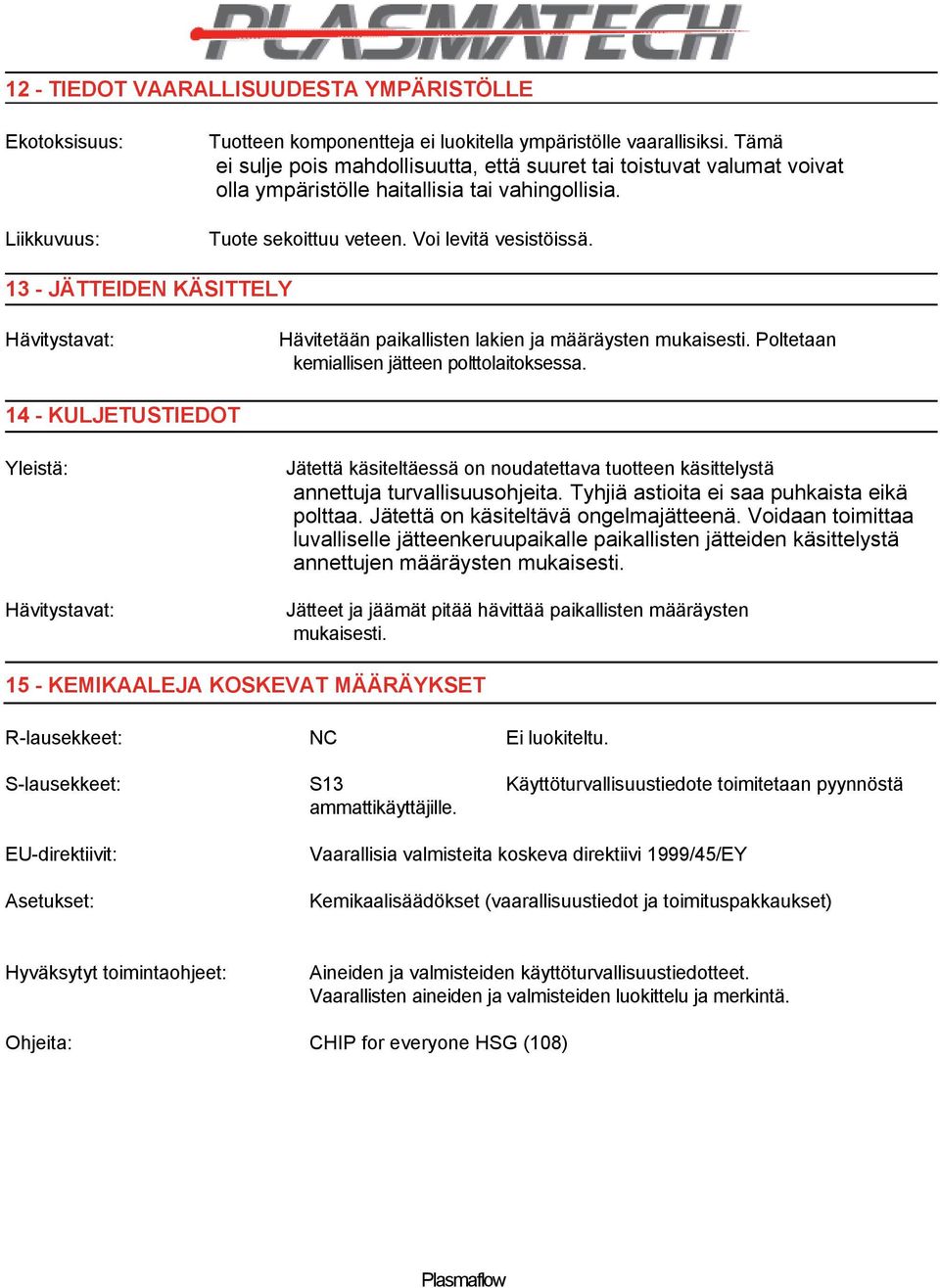 PLASMATECH

12 - TIEDOT VAARALLISUUDESTA YMPÄRISTÖLLE

Ekotoksisuus: Tuotteen komponentteja ei luokitella ympäristölle vaarallisiksi. Tämä ei sulje pois mahdollisuutta, että suuret tai toistuvat valumat voivat olla ympäristölle haitallisia tai vahingollisia.

Liikkuvuus: Tuote sekoittuu veteen. Voi levitä vesistöissä.

13 - JÄTTEIDEN KÄSITTELY

Hävitystavat: Hävitetään paikallisten lakien ja määräysten mukaisesti. Poltetaan kemiallisen jätteen polttolaitoksessa.

14 - KULJETUSTIEDOT

Yleistä: Jätettä käsiteltäessä on noudatettava tuotteen käsittelystä annettuja turvallisuusohjeita. Tyhjiä astioita ei saa puhkaista eikä polttaa. Jätettä on käsiteltävä ongelmajätteenä. Voidaan toimittaa luvalliselle jätteenkeruupaikalle paikallisten jätteiden käsittelystä annettujen määräysten mukaisesti.

Hävitystavat: Jätteet ja jäämät pitää hävittää paikallisten määräysten mukaisesti.

15 - KEMIKAALEJA KOSKEVAT MÄÄRÄYKSET

R-lausekkeet: NC Ei luokiteltu.

S-lausekkeet: S13 Käyttöturvallisuustiedote toimitetaan pyynnöstä ammattikäyttäjille.

EU-direktiivit: Vaarallisia valmisteita koskeva direktiivi 1999/45/EY

Asetukset: Kemikaalisäädökset (vaarallisuustiedot ja toimituspakkaukset)

Hyväksytyt toimintaohjeet: Aineiden ja valmisteiden käyttöturvallisuustiedotteet. Vaarallisten aineiden ja valmisteiden luokittelu ja merkintä.

Ohjeita: CHIP for everyone HSG (108)

Plasmaflow